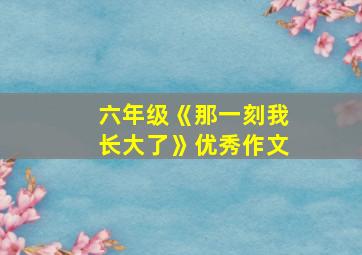 六年级《那一刻我长大了》优秀作文